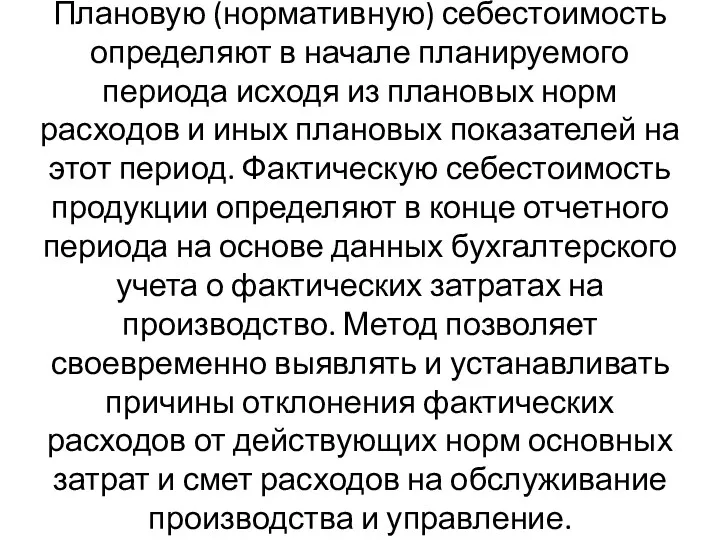 Плановую (нормативную) себестоимость определяют в начале планируемого периода исходя из плановых норм расходов и иных плановых показателей на этот период. Фактическую себестоимость продукции определяют в конце отчетного периода на основе данных бухгалтерского учета о фактических затратах на производство. Метод позволяет своевременно выявлять и устанавливать причины отклонения фактических расходов от действующих норм основных затрат и смет расходов на обслуживание производства и управление.